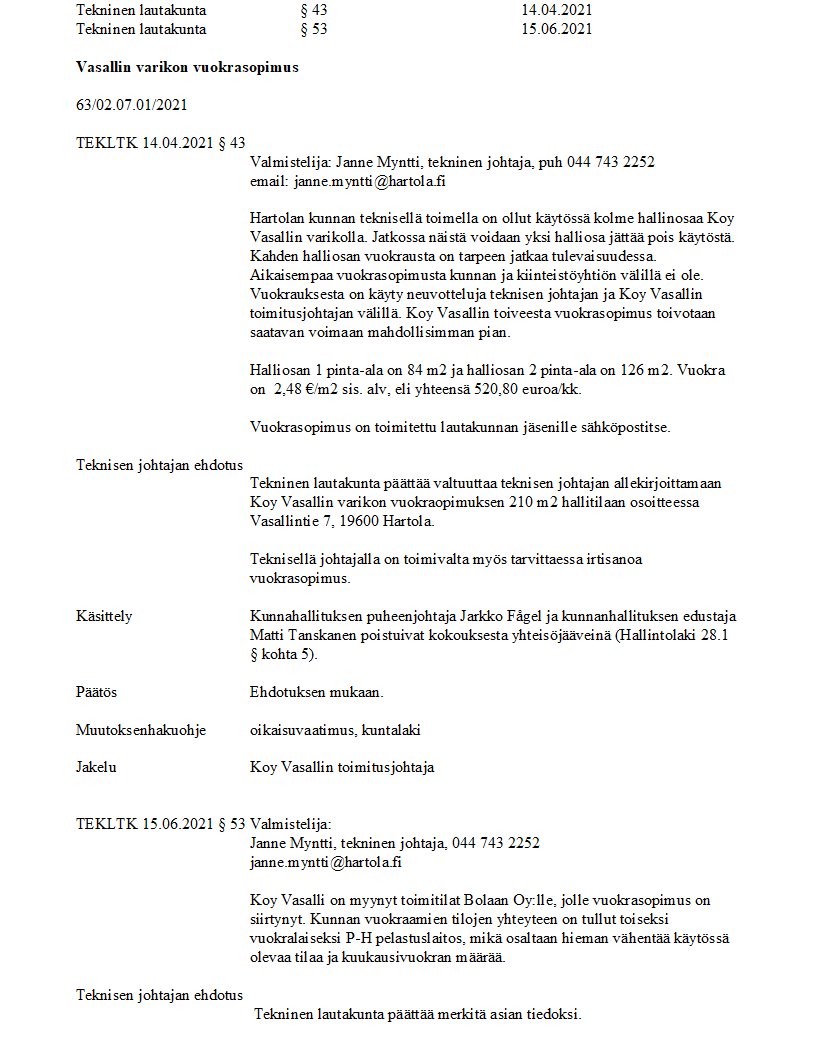 Tekninen lautakunta § 43 14.04.2021
Tekninen lautakunta § 53 15.06.2021

Vasallin varikon vuokrasopimus

63/02.07.01/2021

TEKLTK 14.04.2021 § 43

Valmistelija: Janne Myntti, tekninen johtaja, puh 044 743 2252
email: janne.myntti@hartola.fi

Hartolan kunnan teknisellä toimella on ollut käytössä kolme hallinosaa Koy Vasallin varikolla. Jatkossa näistä voidaan yksi halliosa jättää pois käytöstä. Kahden halliosan vuokrausta on tarpeen jatkaa tulevaisuudessa. Aikaisempaa vuokrasopimusta kunnan ja kiinteistöyhtiön välillä ei ole. Vuokrauksesta on käyty neuvotteluja teknisen johtajan ja Koy Vasallin toimitusjohtajan välillä. Koy Vasallin toiveesta vuokrasopimus toivotaan saatavan voimaan mahdollisimman pian.

Halliosan 1 pinta-ala on 84 m2 ja halliosan 2 pinta-ala on 126 m2. Vuokra on 2,48 €/m2 sis. alv, eli yhteensä 520,80 euroa/kk.

Vuokrasopimus on toimitettu lautakunnan jäsenille sähköpostitse.

Teknisen johtajan ehdotus

Tekninen lautakunta päättää valtuuttaa teknisen johtajan allekirjoittamaan Koy Vasallin varikon vuokraopimuksen 210 m2 hallitilaan osoitteessa Vasallintie 7, 19600 Hartola.

Teknisellä johtajalla on toimivalta myös tarvittaessa irtisanoa vuokrasopimus.

Käsittely

Kunnahallituksen puheenjohtaja Jarkko Fågel ja kunnanhallituksen edustaja Matti Tanskanen poistuivat kokouksesta yhteisöjääveinä (Hallintolaki 28.1 § kohta 5).

Päätös

Ehdotuksen mukaan.

Muutoksenhakuohje

oikaisuvaatimus, kuntalaki

Jakelu

Koy Vasallin toimitusjohtaja

TEKLTK 15.06.2021 § 53 Valmistelija:
Janne Myntti, tekninen johtaja, 044 743 2252
janne.myntti@hartola.fi

Koy Vasalli on myynyt toimitilat Bolaan Oy:lle, jolle vuokrasopimus on siirtynyt. Kunnan vuokraamien tilojen yhteyteen on tullut toiseksi vuokralaiseksi P-H pelastuslaitos, mikä osaltaan hieman vähentää käytössä olevaa tilaa ja kuukausivuokran määrää.

Teknisen johtajan ehdotus

Tekninen lautakunta päättää merkitä asian tiedoksi.